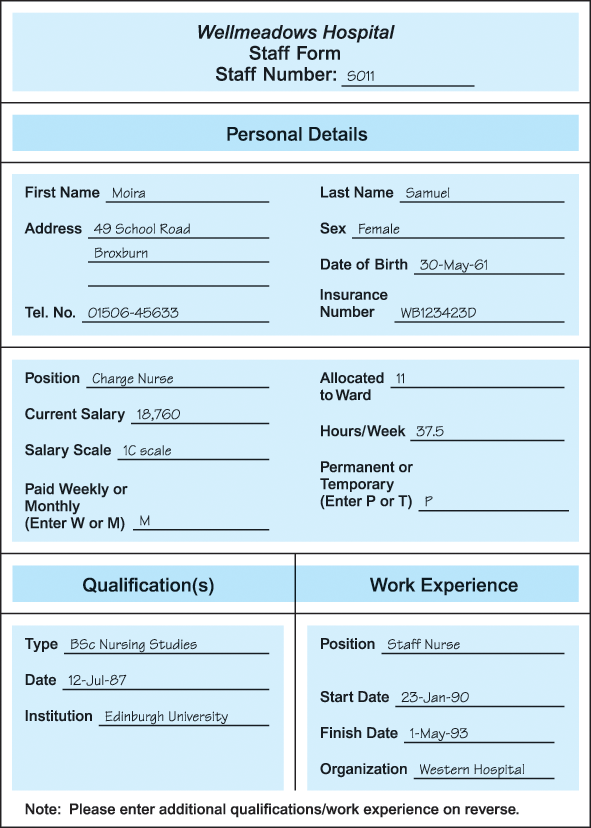 Wellmeadows Hospital
Staff Form
Staff Number: S011

Personal Details

First Name Moira

Address 49 School Road
Broxburn

Tel. No. 01506-45633

Last Name Samuel

Sex Female

Date of Birth 30-May-61

Insurance Number WB123423D

Position Charge Nurse

Current Salary 18,760

Salary Scale 1C scale

Paid Weekly or Monthly (Enter W or M) M

Allocated to Ward 11

Hours/Week 37.5

Permanent or Temporary (Enter P or T) P

Qualification(s)

Type BSc Nursing Studies

Date 12-Jul-87

Institution Edinburgh University

Work Experience

Position Staff Nurse

Start Date 23-Jan-90

Finish Date 1-May-93

Organization Western Hospital

Note: Please enter additional qualifications/work experience on reverse.